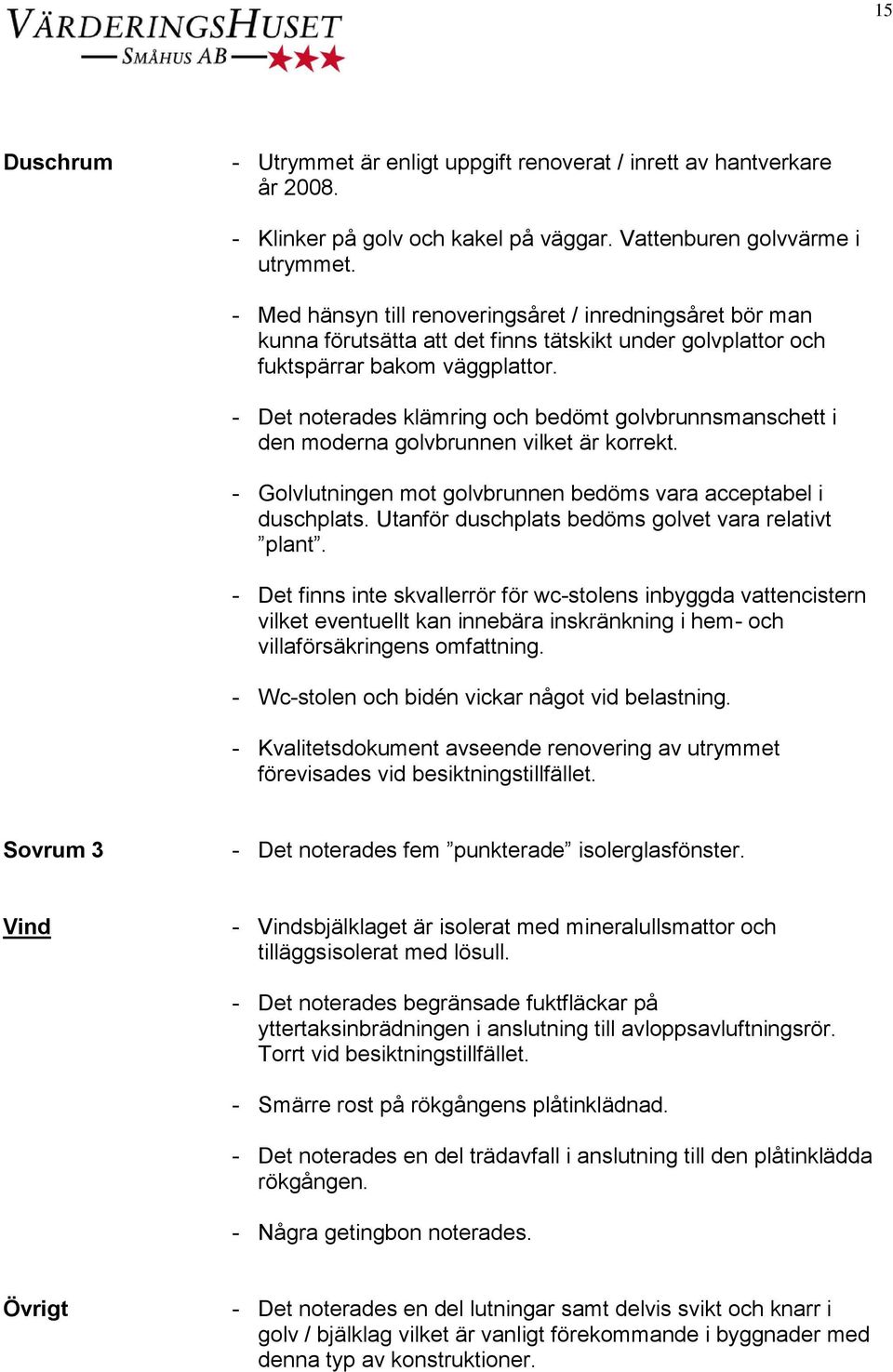 VÄRDERINGSHUSET
SMÅHUS AB

15

Duschrum

- Utrymmet är enligt uppgift renoverat / inrett av hantverkare år 2008.

- Klinker på golv och kakel på väggar. Vattenburen golvvärme i utrymmet.

- Med hänsyn till renoveringsåret / inredningsåret bör man kunna förutsätta att det finns tätskikt under golvplattor och fuktspärrar bakom väggplattor.

- Det noterades klämring och bedömt golvbrunnsmanschett i den moderna golvbrunnen vilket är korrekt.

- Golvlutningen mot golvbrunnen bedöms vara acceptabel i duschplats. Utanför duschplats bedöms golvet vara relativt ”plant”.

- Det finns inte skvallerrör för wc-stolens inbyggda vattencistern vilket eventuellt kan innebära inskränkning i hem- och villaförsäkringens omfattning.

- Wc-stolen och bidén vickar något vid belastning.

- Kvalitetsdokument avseende renovering av utrymmet förevisades vid besiktningstillfället.

Sovrum 3

- Det noterades fem ”punkterade” isolerglasfönster.

Vind

- Vindsbjälklaget är isolerat med mineralullsmattor och tilläggsisolerat med lösull.

- Det noterades begränsade fuktfläckar på yttertaksinbrädningen i anslutning till avloppsavluftningsrör. Torrt vid besiktningstillfället.

- Smärre rost på rökgångens plåtinklädnad.

- Det noterades en del trädavfall i anslutning till den plåtinklädda rökgången.

- Några getingbon noterades.

Övrigt

- Det noterades en del lutningar samt delvis svikt och knarr i golv / bjälklag vilket är vanligt förekommande i byggnader med denna typ av konstruktioner.